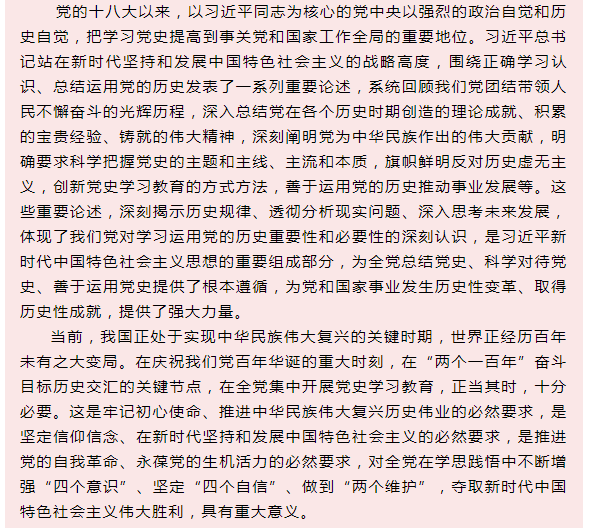 党的十八大以来，以习近平同志为核心的党中央以强烈的政治自觉和历史自觉，把学习党史提高到事关党和国家工作全局的重要地位。习近平总书记站在新时代坚持和发展中国特色社会主义的战略高度，围绕正确学习认识、总结运用党的历史发表了一系列重要论述，系统回顾我们党团结带领人民不懈奋斗的光辉历程，深入总结党在各个历史时期创造的理论成就、积累的宝贵经验、铸就的伟大精神，深刻阐明党为中华民族作出的伟大贡献，明确要求科学把握党史的主题和主线、主流和本质，旗帜鲜明反对历史虚无主义，创新党史学习教育的方式方法，善于运用党的历史推动事业发展等。这些重要论述，深刻揭示历史规律、透彻分析现实问题、深入思考未来发展，体现了我们党对学习运用党的历史重要性和必要性的深刻认识，是习近平新时代中国特色社会主义思想的重要组成部分，为全党总结党史、科学对待党史、善于运用党史提供了根本遵循，为党和国家事业发生历史性变革、取得历史性成就，提供了强大力量。

当前，我国正处于实现中华民族伟大复兴的关键时期，世界正经历百年未有之大变局。在庆祝我们党百年华诞的重大时刻，在“两个一百年”奋斗目标历史交汇的关键节点，在全党集中开展党史学习教育，正当其时，十分必要。这是牢记初心使命、推进中华民族伟大复兴历史伟业的必然要求，是坚定信仰信念、在新时代坚持和发展中国特色社会主义的必然要求，是推进党的自我革命、永葆党的生机活力的必然要求，对全党在学思践悟中不断增强“四个意识”、坚定“四个自信”、做到“两个维护”，夺取新时代中国特色社会主义伟大胜利，具有重大意义。